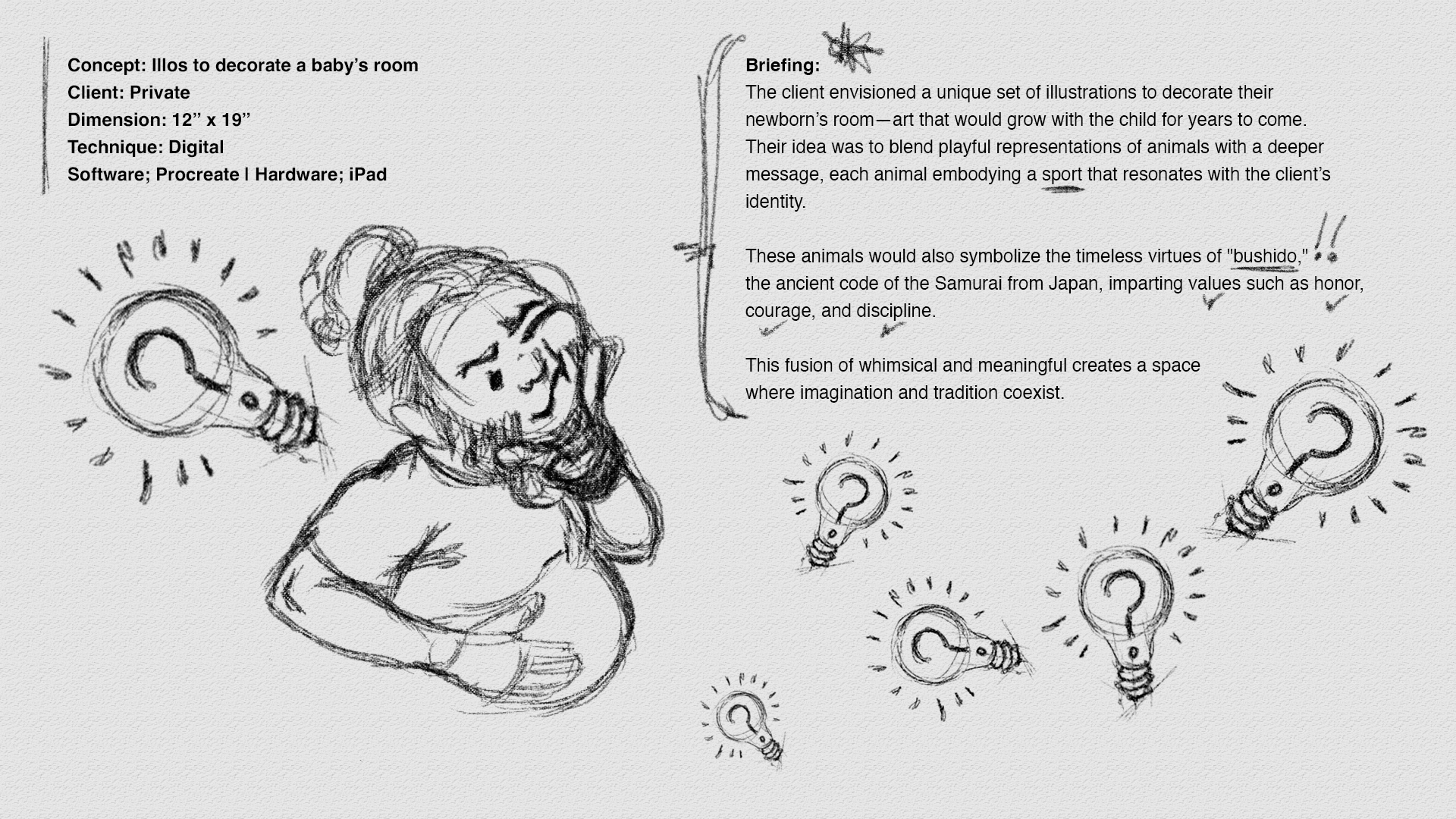 Concept: Illos to decorate a baby's room
Client: Private
Dimension: 12" x 19"
Technique: Digital
Software; Procreate | Hardware; iPad

Briefing:
The client envisioned a unique set of illustrations to decorate their newborn's room—art that would grow with the child for years to come. Their idea was to blend playful representations of animals with a deeper message, each animal embodying a sport that resonates with the client's identity.

These animals would also symbolize the timeless virtues of "bushido," the ancient code of the Samurai from Japan, imparting values such as honor, courage, and discipline.

This fusion of whimsical and meaningful creates a space where imagination and tradition coexist.